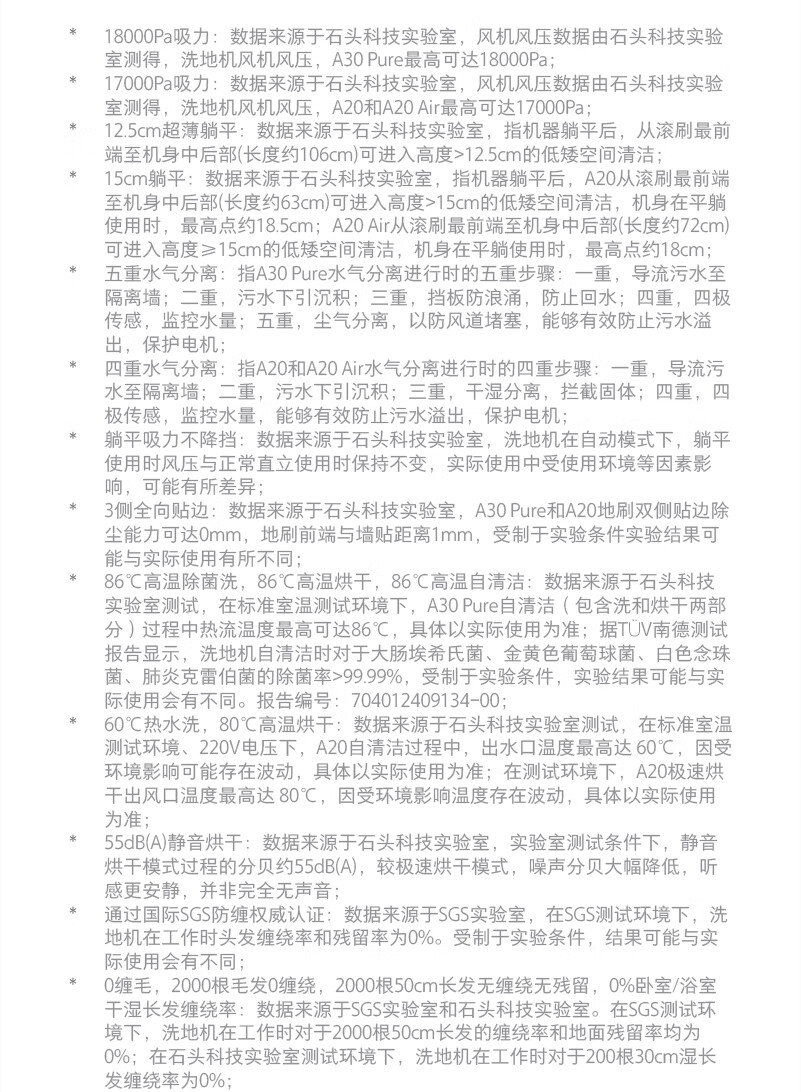 * 18000Pa吸力：数据来源于石头科技实验室，风机风压数据由石头科技实验室测得，洗地机风机风压，A30 Pure最高可达18000Pa；

* 17000Pa吸力：数据来源于石头科技实验室，风机风压数据由石头科技实验室测得，洗地机风机风压，A20和A20 Air最高可达17000Pa；

* 12.5cm超薄躺平：数据来源于石头科技实验室，指机器躺平后，从滚刷最前端至机身中后部(长度约106cm)可进入高度>12.5cm的低矮空间清洁；

* 15cm躺平：数据来源于石头科技实验室，指机器躺平后，A20从滚刷最前端至机身中后部(长度约63cm)可进入高度>15cm的低矮空间清洁，机身在平躺使用时，最高点约18.5cm；A20 Air从滚刷最前端至机身中后部(长度约72cm)可进入高度≥15cm的低矮空间清洁，机身在平躺使用时，最高点约18cm；

* 五重水气分离：指A30 Pure水气分离进行时的五重步骤：一重，导流污水至隔离墙；二重，污水下引沉积；三重，挡板防浪涌，防止回水；四重，四极传感，监控水量；五重，尘气分离，以防风道堵塞，能够有效防止污水溢出，保护电机；

* 四重水气分离：指A20和A20 Air水气分离进行时的四重步骤：一重，导流污水至隔离墙；二重，污水下引沉积；三重，干湿分离，拦截固体；四重，四极传感，监控水量，能够有效防止污水溢出，保护电机；

* 躺平吸力不降挡：数据来源于石头科技实验室，洗地机在自动模式下，躺平使用时风压与正常直立使用时保持不变，实际使用中受使用环境等因素影响，可能有所差异；

* 3侧全向贴边：数据来源于石头科技实验室，A30 Pure和A20地刷双侧贴边除尘能力可达0mm，地刷前端与墙贴距离1mm，受制于实验条件实验结果可能与实际使用有所不同；

* 86℃高温除菌洗，86℃高温烘干，86℃高温自清洁：数据来源于石头科技实验室测试，在标准室温测试环境下，A30 Pure自清洁（包含洗和烘干两部分）过程中热流温度最高可达86℃，具体以实际使用为准；据TÜV南德测试报告显示，洗地机自清洁时对于大肠埃希氏菌、金黄色葡萄球菌、白色念珠菌、肺炎克雷伯菌的除菌率>99.99%，受制于实验条件，实验结果可能与实际使用会有不同。报告编号：704012409134-00；

* 60℃热水洗，80℃高温烘干：数据来源于石头科技实验室测试，在标准室温测试环境、220V电压下，A20自清洁过程中，出水口温度最高达 60℃，因受环境影响可能存在波动，具体以实际使用为准；在测试环境下，A20极速烘干出风口温度最高达 80℃，因受环境影响温度存在波动，具体以实际使用为准；

* 55dB(A)静音烘干：数据来源于石头科技实验室，实验室测试条件下，静音烘干模式过程的分贝约55dB(A)，较极速烘干模式，噪声分贝大幅降低，听感更安静，并非完全无声音；

* 通过国际SGS防缠权威认证：数据来源于SGS实验室，在SGS测试环境下，洗地机在工作时头发缠绕率和残留率为0%。受制于实验条件，结果可能与实际使用会有不同；

* 0缠毛，2000根毛发0缠绕，2000根50cm长发无缠绕无残留，0%卧室/浴室干湿长发缠绕率：数据来源于SGS实验室和石头科技实验室。在SGS测试环境下，洗地机在工作时对于2000根50cm长发的缠绕率和地面残留率均为0%；在石头科技实验室测试环境下，洗地机在工作时对于200根30cm湿长发缠绕率为0%；